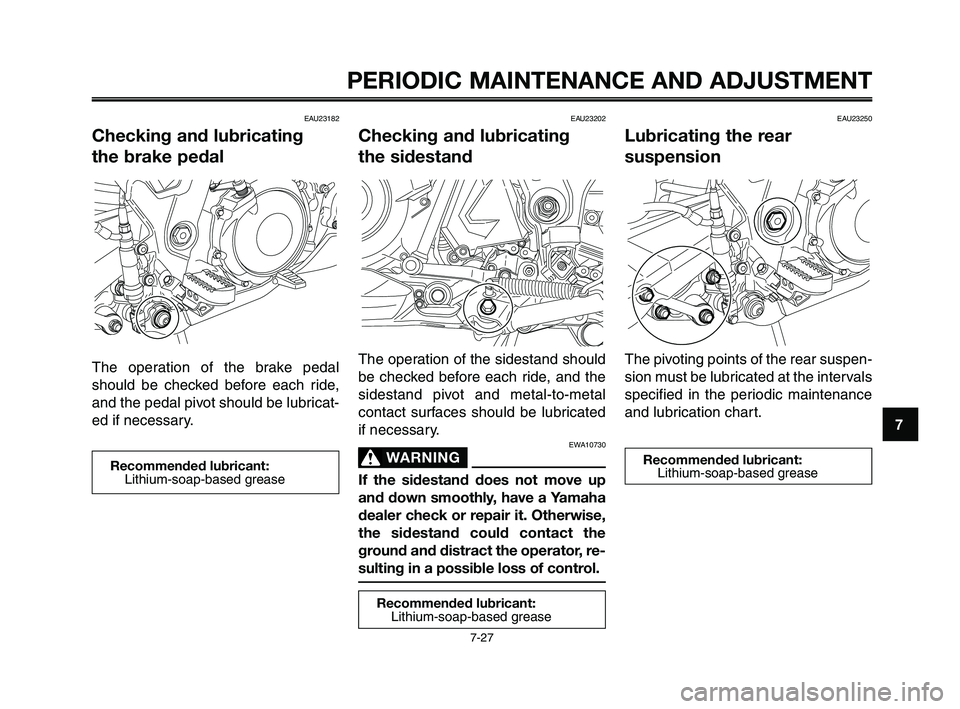 PERIODIC MAINTENANCE AND ADJUSTMENT

EAU23182

Checking and lubricating the brake pedal

The operation of the brake pedal should be checked before each ride, and the pedal pivot should be lubricated if necessary.

Recommended lubricant:
Lithium-soap-based grease

EAU23202

Checking and lubricating the sidestand

The operation of the sidestand should be checked before each ride, and the sidestand pivot and metal-to-metal contact surfaces should be lubricated if necessary.

EWA10730

WARNING

If the sidestand does not move up and down smoothly, have a Yamaha dealer check or repair it. Otherwise, the sidestand could contact the ground and distract the operator, resulting in a possible loss of control.

Recommended lubricant:
Lithium-soap-based grease

EAU23250

Lubricating the rear suspension

The pivoting points of the rear suspension must be lubricated at the intervals specified in the periodic maintenance and lubrication chart.

Recommended lubricant:
Lithium-soap-based grease

7

7-27

carmanualsonline.info